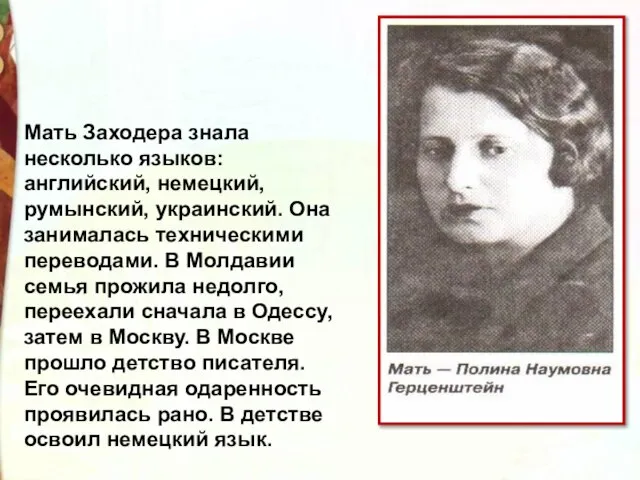 Мать Заходера знала несколько языков: английский, немецкий, румынский, украинский. Она занималась техническими переводами. В Молдавии семья прожила недолго, переехали сначала в Одессу, затем в Москву. В Москве прошло детство писателя. Его очевидная одаренность проявилась рано. В детстве освоил немецкий язык.

Мать — Полина Наумовна Герценштейн